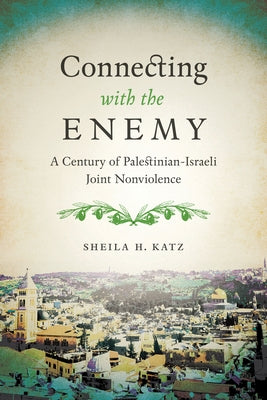 Connecting
with the
ENEMY

A Century of Palestinian-Israeli Joint Nonviolence

SHEILA H. KATZ